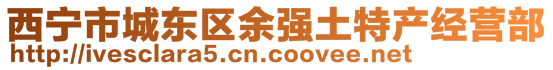 西宁市城东区余强土特产经营部
http://ivesclara5.cn.coovee.net